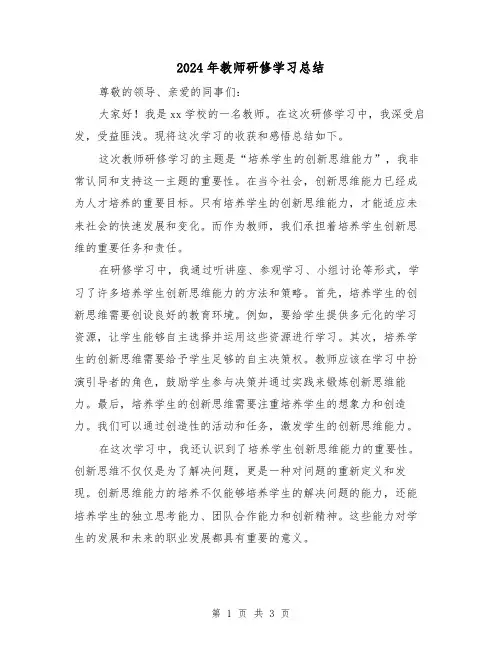 2024年教师研修学习总结

尊敬的领导、亲爱的同事们:

大家好！我是xx学校的一名教师。在这次研修学习中，我深受启发，受益匪浅。现将这次学习的收获和感悟总结如下。

这次教师研修学习的主题是“培养学生的创新思维能力”，我非常认同和支持这一主题的重要性。在当今社会，创新思维能力已经成为人才培养的重要目标。只有培养学生的创新思维能力，才能适应未来社会的快速发展和变化。而作为教师，我们承担着培养学生创新思维的重要任务和责任。

在研修学习中，我通过听讲座、参观学习、小组讨论等形式，学习了许多培养学生创新思维能力的方法和策略。首先，培养学生的创新思维需要创设良好的教育环境。例如，要给学生提供多元化的学习资源，让学生能够自主选择并运用这些资源进行学习。其次，培养学生的创新思维需要给予学生足够的自主决策权。教师应该在学习中扮演引导者的角色，鼓励学生参与决策并通过实践来锻炼创新思维能力。最后，培养学生的创新思维需要注重培养学生的想象力和创造力。我们可以通过创造性的活动和任务，激发学生的创新思维能力。

在这次学习中，我还认识到了培养学生创新思维能力的重要性。创新思维不仅仅是为了解决问题，更是一种对问题的重新定义和发现。创新思维能力的培养不仅能够培养学生的解决问题的能力，还能培养学生的独立思考能力、团队合作能力和创新精神。这些能力对学生的发展和未来的职业发展都具有重要的意义。

第 1 页 共 3 页